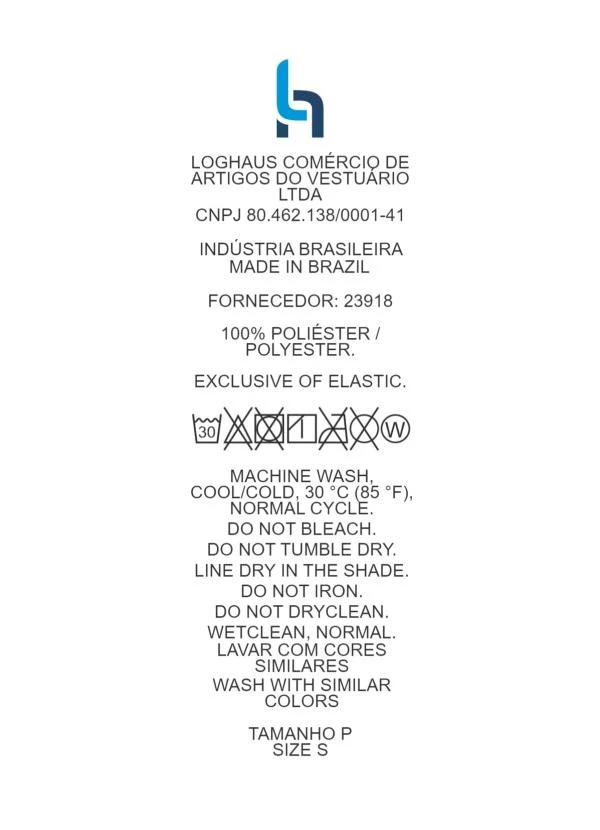 LOGHAUS COMÉRCIO DE ARTIGOS DO VESTUÁRIO LTDA
CNPJ 80.462.138/0001-41

INDÚSTRIA BRASILEIRA
MADE IN BRAZIL

FORNECEDOR: 23918

100% POLIÉSTER / POLYESTER.

EXCLUSIVE OF ELASTIC.

30 W

MACHINE WASH, COOL/COLD, 30 °C (85 °F), NORMAL CYCLE.
DO NOT BLEACH.
DO NOT TUMBLE DRY.
LINE DRY IN THE SHADE.
DO NOT IRON.
DO NOT DRYCLEAN.
WETCLEAN, NORMAL.
LAVAR COM CORES SIMILARES
WASH WITH SIMILAR COLORS

TAMANHO P
SIZE S